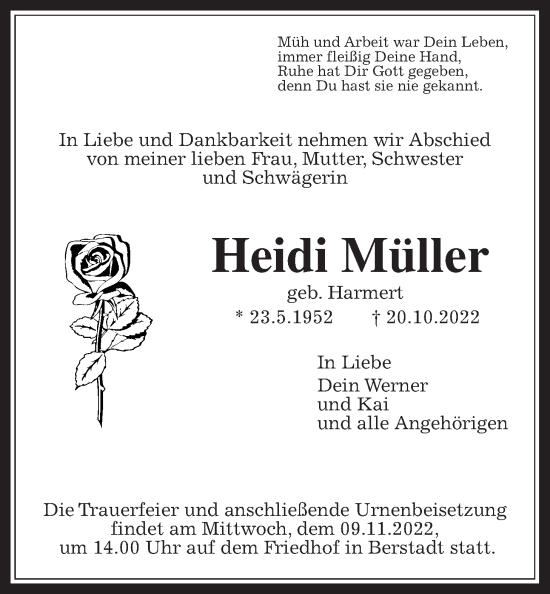 Müh und Arbeit war Dein Leben,
immer fleißig Deine Hand,
Ruhe hat Dir Gott gegeben,
denn Du hast sie nie gekannt.

In Liebe und Dankbarkeit nehmen wir Abschied von meiner lieben Frau, Mutter, Schwester und Schwägerin

Heidi Müller

geb. Harmert

* 23.5.1952 † 20.10.2022

In Liebe
Dein Werner
und Kai
und alle Angehörigen

Die Trauerfeier und anschließende Urnenbeisetzung findet am Mittwoch, dem 09.11.2022, um 14.00 Uhr auf dem Friedhof in Berstadt statt.